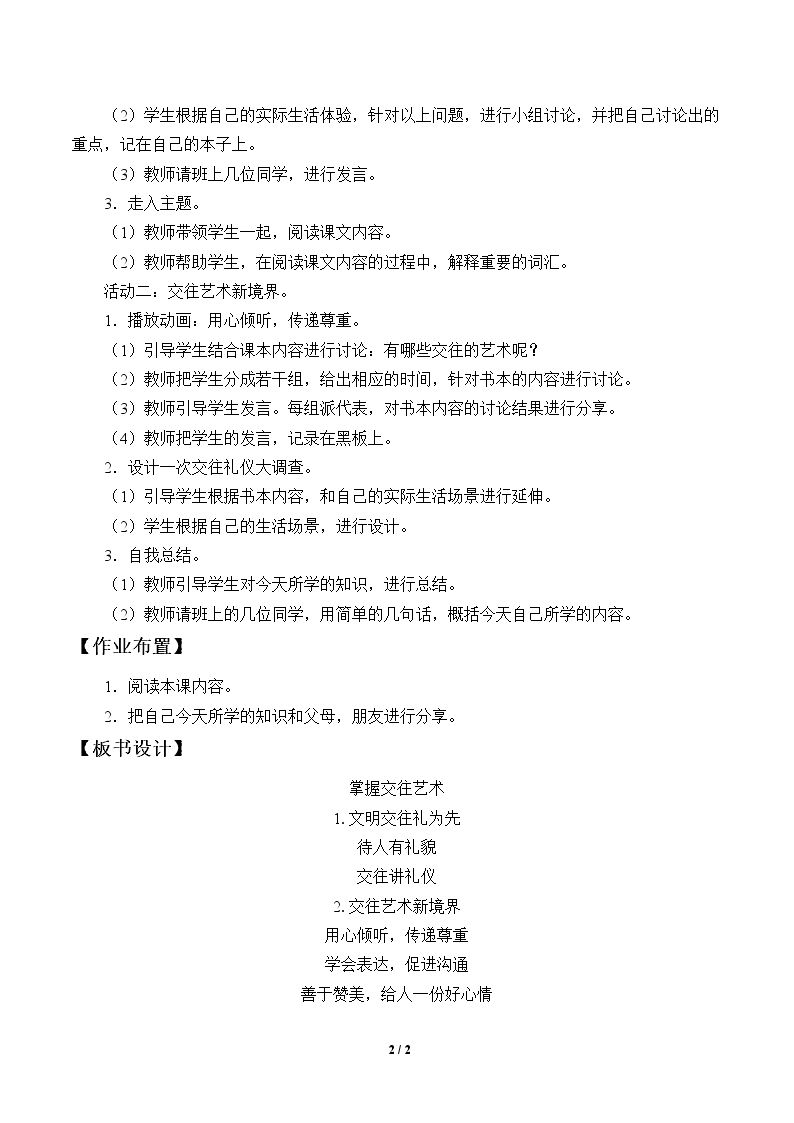 （2）学生根据自己的实际生活体验，针对以上问题，进行小组讨论，并把自己讨论出的重点，记在自己的本子上。

（3）教师请班上几位同学，进行发言。

3.走入主题。

（1）教师带领学生一起，阅读课文内容。

（2）教师帮助学生，在阅读课文内容的过程中，解释重要的词汇。

活动二：交往艺术新境界。

1.播放动画：用心倾听，传递尊重。

（1）引导学生结合课本内容进行讨论：有哪些交往的艺术呢？

（2）教师把学生分成若干组，给出相应的时间，针对书本的内容进行讨论。

（3）教师引导学生发言。每组派代表，对书本内容的讨论结果进行分享。

（4）教师把学生的发言，记录在黑板上。

2.设计一次交往礼仪大调查。

（1）引导学生根据书本内容，和自己的实际生活场景进行延伸。

（2）学生根据自己的生活场景，进行设计。

3.自我总结。

（1）教师引导学生对今天所学的知识，进行总结。

（2）教师请班上的几位同学，用简单的几句话，概括今天自己所学的内容。

【作业布置】

1.阅读本课内容。

2.把自己今天所学的知识和父母，朋友进行分享。

【板书设计】

掌握交往艺术
1.文明交往礼为先
待人有礼貌
交往讲礼仪
2.交往艺术新境界
用心倾听，传递尊重
学会表达，促进沟通
善于赞美，给人一份好心情

2 / 2